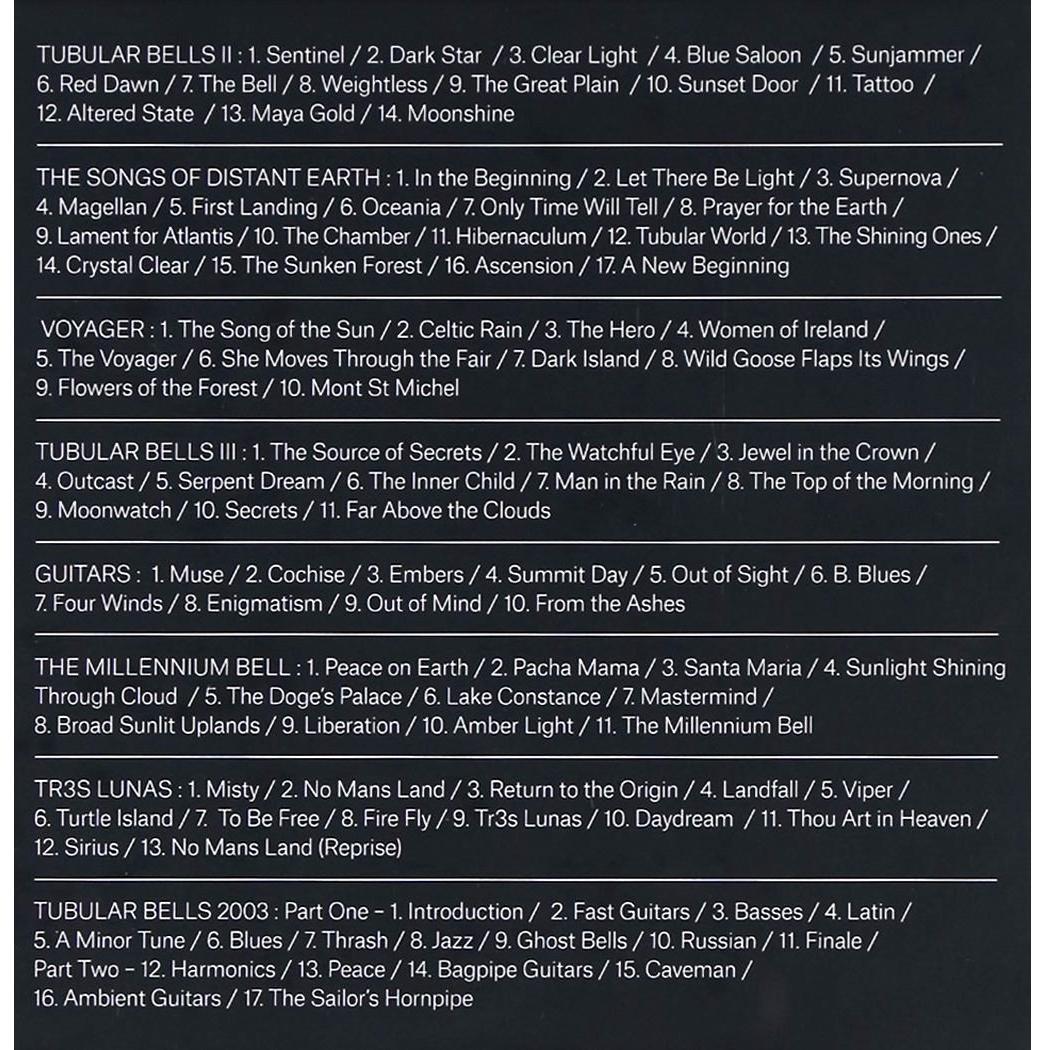 TUBULAR BELLS II : 1. Sentinel / 2. Dark Star / 3. Clear Light / 4. Blue Saloon / 5. Sunjammer / 6. Red Dawn / 7. The Bell / 8. Weightless / 9. The Great Plain / 10. Sunset Door / 11. Tattoo / 12. Altered State / 13. Maya Gold / 14. Moonshine

THE SONGS OF DISTANT EARTH : 1. In the Beginning / 2. Let There Be Light / 3. Supernova / 4. Magellan / 5. First Landing / 6. Oceania / 7. Only Time Will Tell / 8. Prayer for the Earth / 9. Lament for Atlantis / 10. The Chamber / 11. Hibernaculum / 12. Tubular World / 13. The Shining Ones / 14. Crystal Clear / 15. The Sunken Forest / 16. Ascension / 17. A New Beginning

VOYAGER : 1. The Song of the Sun / 2. Celtic Rain / 3. The Hero / 4. Women of Ireland / 5. The Voyager / 6. She Moves Through the Fair / 7. Dark Island / 8. Wild Goose Flaps Its Wings / 9. Flowers of the Forest / 10. Mont St Michel

TUBULAR BELLS III : 1. The Source of Secrets / 2. The Watchful Eye / 3. Jewel in the Crown / 4. Outcast / 5. Serpent Dream / 6. The Inner Child / 7. Man in the Rain / 8. The Top of the Morning / 9. Moonwatch / 10. Secrets / 11. Far Above the Clouds

GUITARS : 1. Muse / 2. Cochise / 3. Embers / 4. Summit Day / 5. Out of Sight / 6. B. Blues / 7. Four Winds / 8. Enigmatism / 9. Out of Mind / 10. From the Ashes

THE MILLENNIUM BELL : 1. Peace on Earth / 2. Pacha Mama / 3. Santa Maria / 4. Sunlight Shining Through Cloud / 5. The Doge's Palace / 6. Lake Constance / 7. Mastermind / 8. Broad Sunlit Uplands / 9. Liberation / 10. Amber Light / 11. The Millennium Bell

TR3S LUNAS : 1. Misty / 2. No Mans Land / 3. Return to the Origin / 4. Landfall / 5. Viper / 6. Turtle Island / 7. To Be Free / 8. Fire Fly / 9. Tr3s Lunas / 10. Daydream / 11. Thou Art in Heaven / 12. Sirius / 13. No Mans Land (Reprise)

TUBULAR BELLS 2003 : Part One – 1. Introduction / 2. Fast Guitars / 3. Basses / 4. Latin / 5. A Minor Tune / 6. Blues / 7. Thrash / 8. Jazz / 9. Ghost Bells / 10. Russian / 11. Finale / Part Two – 12. Harmonics / 13. Peace / 14. Bagpipe Guitars / 15. Caveman / 16. Ambient Guitars / 17. The Sailor's Hornpipe